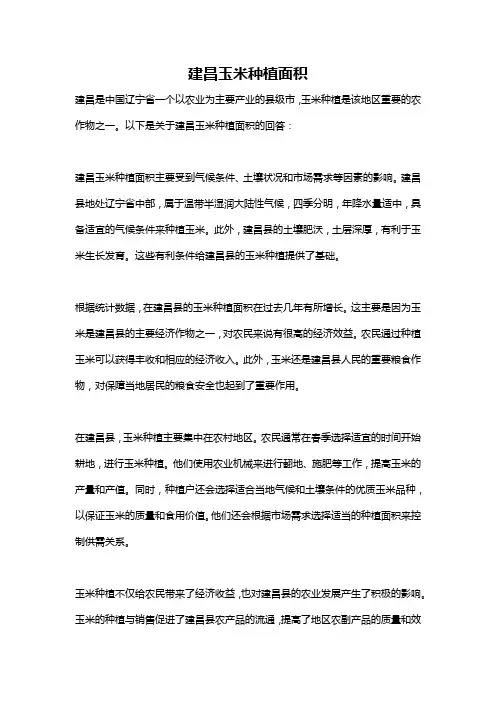 建昌玉米种植面积

建昌是中国辽宁省一个以农业为主要产业的县级市，玉米种植是该地区重要的农作物之一。以下是关于建昌玉米种植面积的回答：

建昌玉米种植面积主要受到气候条件、土壤状况和市场需求等因素的影响。建昌县地处辽宁省中部，属于温带半湿润大陆性气候，四季分明，年降水量适中，具备适宜的气候条件来种植玉米。此外，建昌县的土壤肥沃，土层深厚，有利于玉米生长发育。这些有利条件给建昌县的玉米种植提供了基础。

根据统计数据，在建昌县的玉米种植面积在过去几年有所增长。这主要是因为玉米是建昌县的主要经济作物之一，对农民来说有很高的经济效益。农民通过种植玉米可以获得丰收和相应的经济收入。此外，玉米还是建昌县人民的重要粮食作物，对保障当地居民的粮食安全也起到了重要作用。

在建昌县，玉米种植主要集中在农村地区。农民通常在春季选择适宜的时间开始耕地，进行玉米种植。他们使用农业机械来进行翻地、施肥等工作，提高玉米的产量和产值。同时，种植户还会选择适合当地气候和土壤条件的优质玉米品种，以保证玉米的质量和食用价值。他们还会根据市场需求选择适当的种植面积来控制供需关系。

玉米种植不仅给农民带来了经济收益，也对建昌县的农业发展产生了积极的影响。玉米的种植与销售促进了建昌县农产品的流通，提高了地区农副产品的质量和效